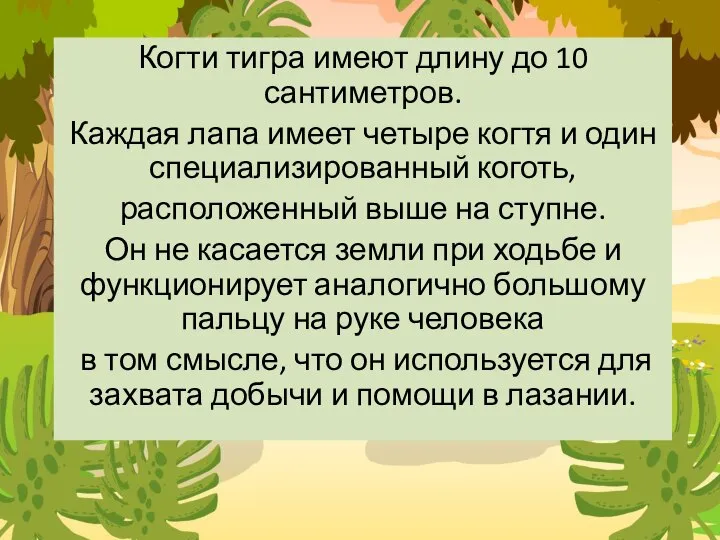 Когти тигра имеют длину до 10 сантиметров.

Каждая лапа имеет четыре когтя и один специализированный коготь,

расположенный выше на ступне.

Он не касается земли при ходьбе и функционирует аналогично большому пальцу на руке человека

в том смысле, что он используется для захвата добычи и помощи в лазании.